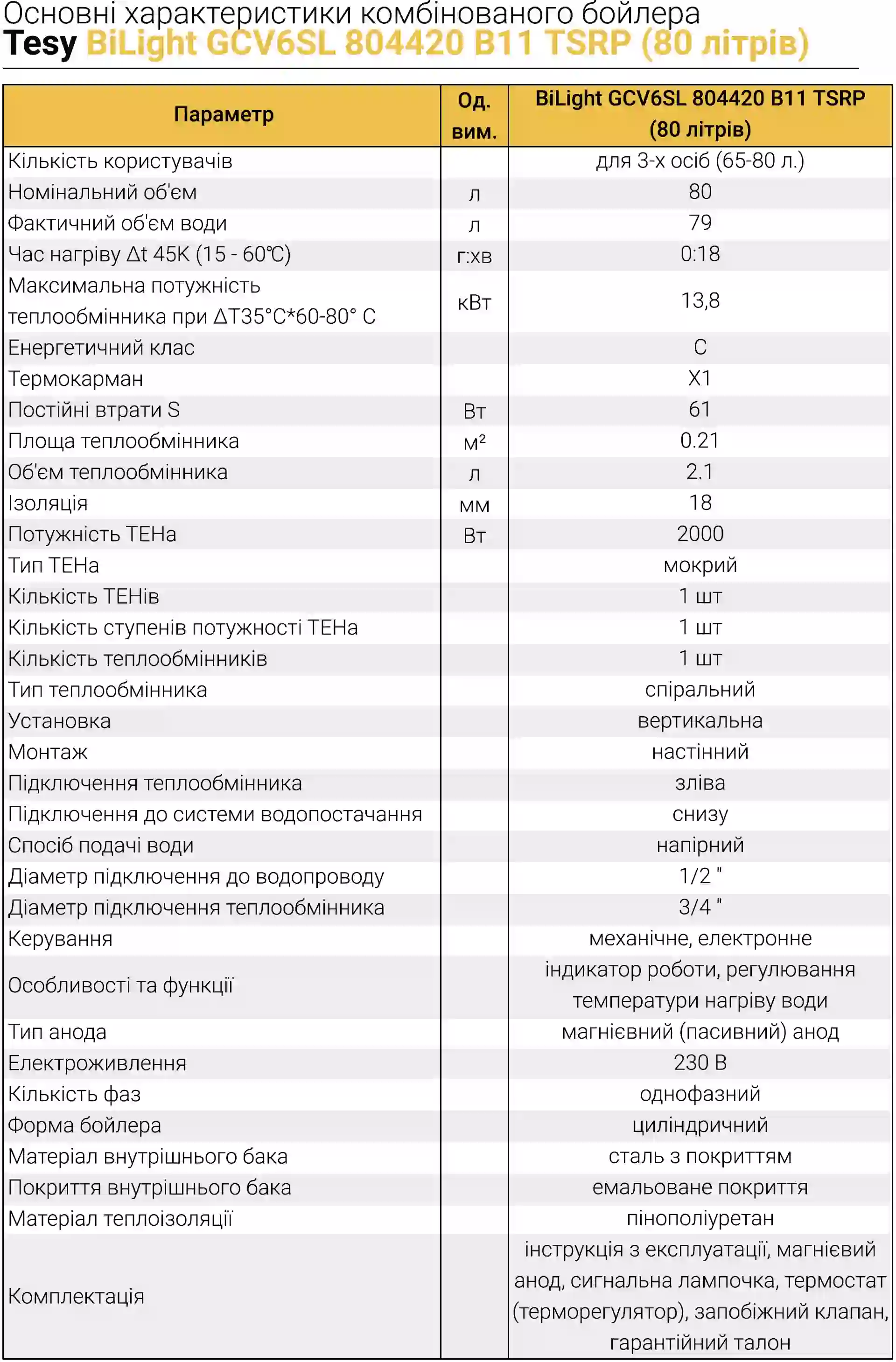 Основні характеристики комбінованого бойлера
Tesy BiLight GCV6SL 804420 B11 TSRP (80 літрів)

| Параметр | Од. вим. | BiLight GCV6SL 804420 B11 TSRP (80 літрів) |
|---|---|---|
| Кількість користувачів | | для 3-х осіб (65-80 л.) |
| Номінальний об'єм | л | 80 |
| Фактичний об'єм води | л | 79 |
| Час нагріву Δt 45K (15 - 60℃) | г:хв | 0:18 |
| Максимальна потужність теплообмінника при ΔT35°C*60-80° C | кВт | 13,8 |
| Енергетичний клас | | C |
| Термокарман | | X1 |
| Постійні втрати S | Вт | 61 |
| Площа теплообмінника | м² | 0.21 |
| Об'єм теплообмінника | л | 2.1 |
| Ізоляція | мм | 18 |
| Потужність ТЕНа | Вт | 2000 |
| Тип ТЕНа | | мокрий |
| Кількість ТЕНів | | 1 шт |
| Кількість ступенів потужності ТЕНа | | 1 шт |
| Кількість теплообмінників | | 1 шт |
| Тип теплообмінника | | спіральний |
| Установка | | вертикальна |
| Монтаж | | настінний |
| Підключення теплообмінника | | зліва |
| Підключення до системи водопостачання | | снизу |
| Спосіб подачі води | | напірний |
| Діаметр підключення до водопроводу | | 1/2 " |
| Діаметр підключення теплообмінника | | 3/4 " |
| Керування | | механічне, електронне |
| Особливості та функції | | індикатор роботи, регулювання температури нагріву води |
| Тип анода | | магнієвний (пасивний) анод |
| Електроживлення | | 230 В |
| Кількість фаз | | однофазний |
| Форма бойлера | | циліндричний |
| Матеріал внутрішнього бака | | сталь з покриттям |
| Покриття внутрішнього бака | | емальоване покриття |
| Матеріал теплоізоляції | | пінополіуретан |
| Комплектація | | інструкція з експлуатації, магнієвий анод, сигнальна лампочка, термостат (терморегулятор), запобіжний клапан, гарантійний талон |